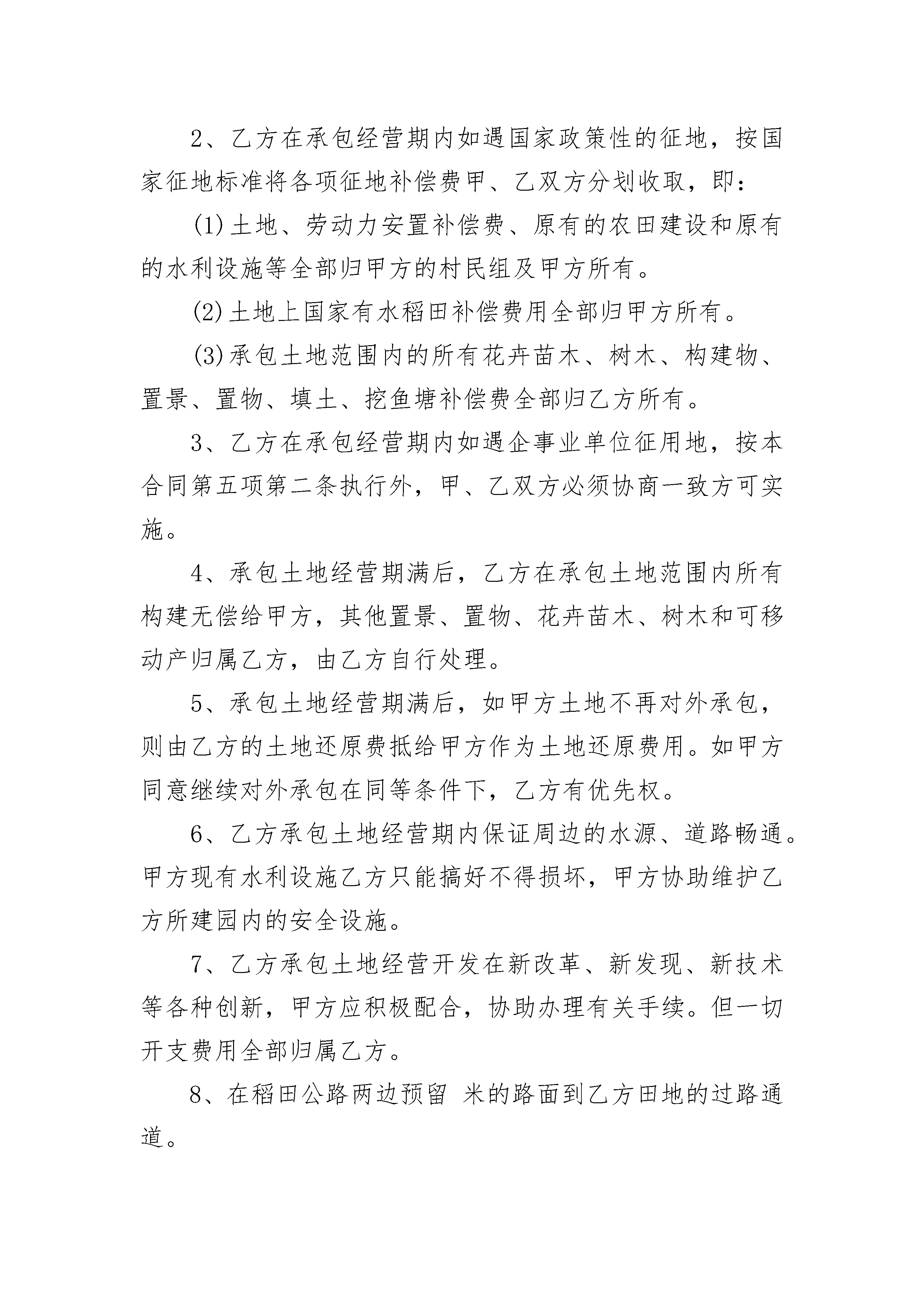 2、乙方在承包经营期内如遇国家政策性的征地，按国家征地标准将各项征地补偿费甲、乙双方分划收取，即：

⑴土地、劳动力安置补偿费、原有的农田建设和原有的水利设施等全部归甲方的村民组及甲方所有。

⑵土地上国家有水稻田补偿费用全部归甲方所有。

⑶承包土地范围内的所有花卉苗木、树木、构建物、置景、置物、填土、挖鱼塘补偿费全部归乙方所有。

3、乙方在承包经营期内如遇企事业单位征用地，按本合同第五项第二条执行外，甲、乙双方必须协商一致方可实施。

4、承包土地经营期满后，乙方在承包土地范围内所有构建无偿给甲方，其他置景、置物、花卉苗木、树木和可移动产归属乙方，由乙方自行处理。

5、承包土地经营期满后，如甲方土地不再对外承包，则由乙方的土地还原费抵给甲方作为土地还原费用。如甲方同意继续对外承包在同等条件下，乙方有优先权。

6、乙方承包土地经营期内保证周边的水源、道路畅通。甲方现有水利设施乙方只能搞好不得损坏，甲方协助维护乙方所建园内的安全设施。

7、乙方承包土地经营开发在新改革、新发现、新技术等各种创新，甲方应积极配合，协助办理有关手续。但一切开支费用全部归属乙方。

8、在稻田公路两边预留 米的路面到乙方田地的过路通道。